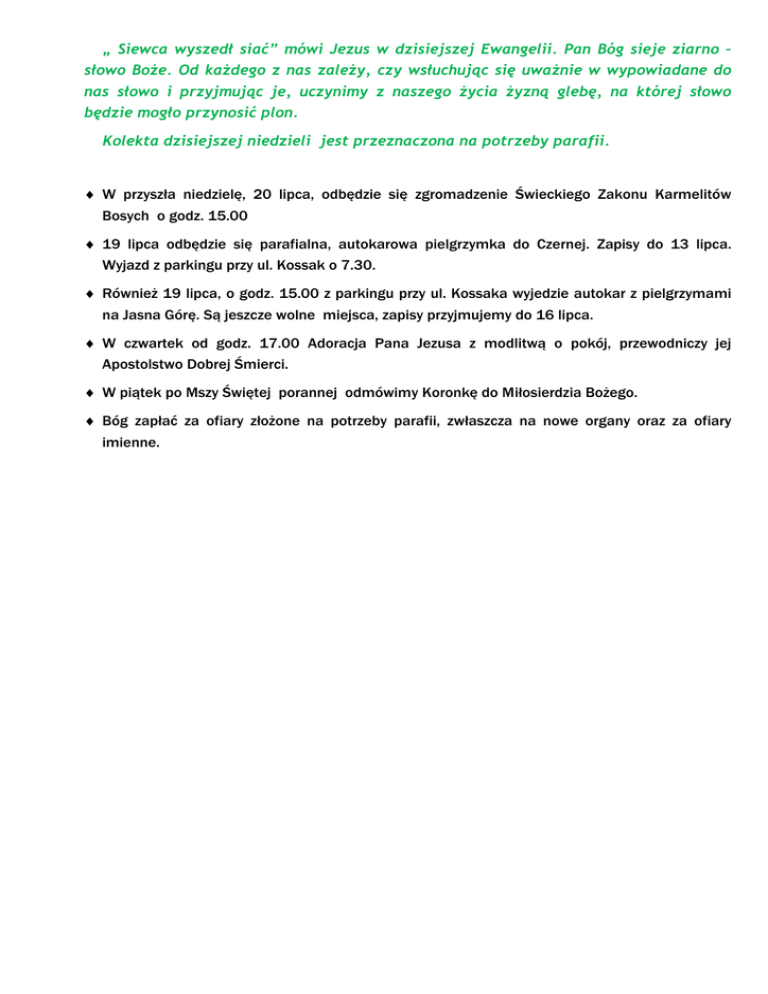 „ Siewca wyszedł siać” mówi Jezus w dzisiejszej Ewangelii. Pan Bóg sieje ziarno – słowo Boże. Od każdego z nas zależy, czy wsłuchując się uważnie w wypowiadane do nas słowo i przyjmując je, uczynimy z naszego życia żyzną glebę, na której słowo będzie mogło przynosić plon.

Kolekta dzisiejszej niedzieli jest przeznaczona na potrzeby parafii.

♦ W przyszła niedzielę, 20 lipca, odbędzie się zgromadzenie Świeckiego Zakonu Karmelitów Bosych o godz. 15.00

♦ 19 lipca odbędzie się parafialna, autokarowa pielgrzymka do Czernej. Zapisy do 13 lipca. Wyjazd z parkingu przy ul. Kossak o 7.30.

♦ Również 19 lipca, o godz. 15.00 z parkingu przy ul. Kossaka wyjedzie autokar z pielgrzymami na Jasna Górę. Są jeszcze wolne miejsca, zapisy przyjmujemy do 16 lipca.

♦ W czwartek od godz. 17.00 Adoracja Pana Jezusa z modlitwą o pokój, przewodniczy jej Apostolstwo Dobrej Śmierci.

♦ W piątek po Mszy Świętej porannej odmówimy Koronkę do Miłosierdzia Bożego.

♦ Bóg zapłać za ofiary złożone na potrzeby parafii, zwłaszcza na nowe organy oraz za ofiary imienne.